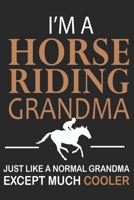 I'M A
HORSE
RIDING
GRANDMA

JUST LIKE A NORMAL GRANDMA
EXCEPT MUCH COOLER